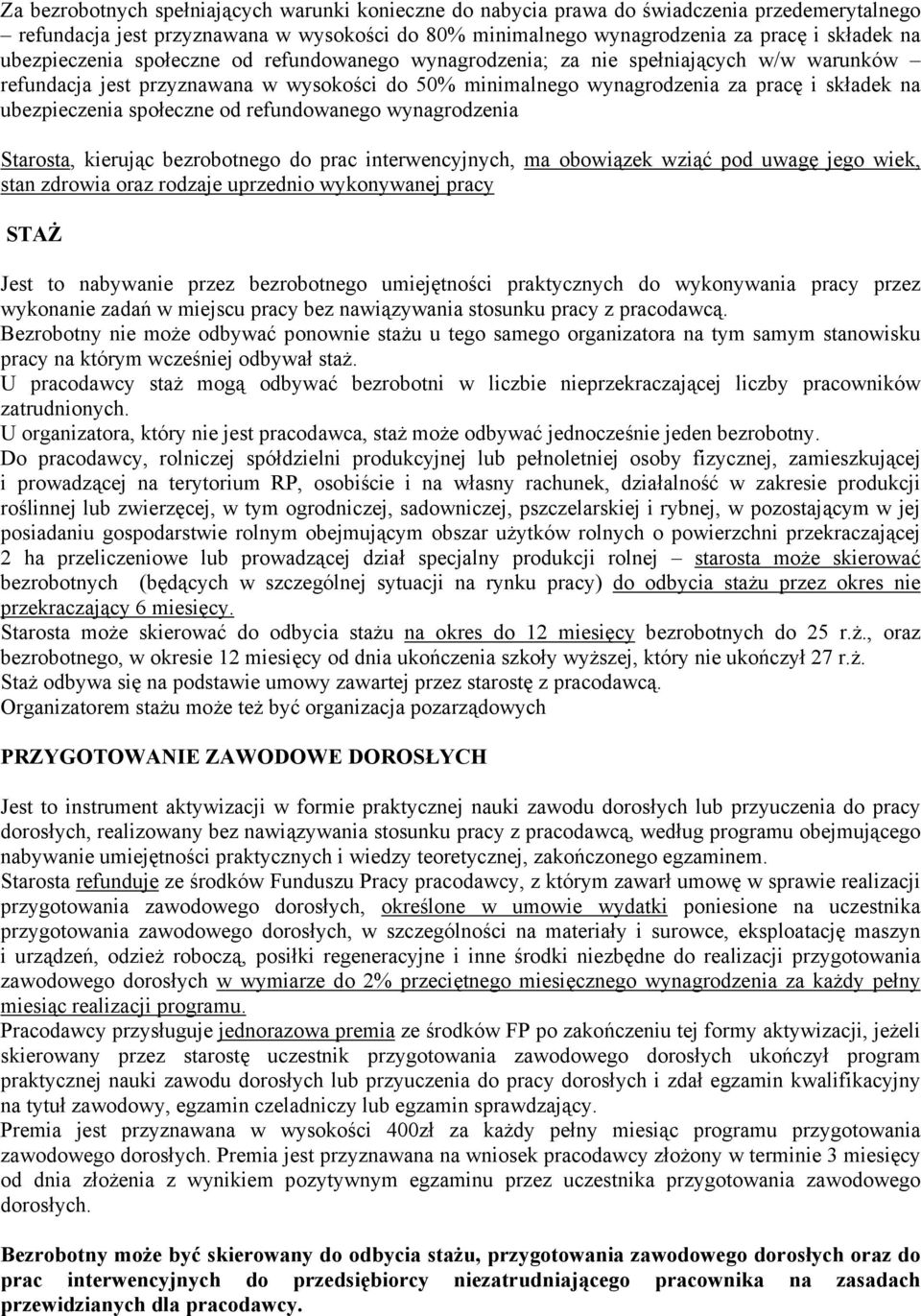 Za bezrobotnych spełniających warunki konieczne do nabycia prawa do świadczenia przedemerytalnego – refundacja jest przyznawana w wysokości do 80% minimalnego wynagrodzenia za pracę i składek na ubezpieczenia społeczne od refundowanego wynagrodzenia; za nie spełniających w/w warunków – refundacja jest przyznawana w wysokości do 50% minimalnego wynagrodzenia za pracę i składek na ubezpieczenia społeczne od refundowanego wynagrodzenia

Starosta, kierując bezrobotnego do prac interwencyjnych, ma obowiązek wziąć pod uwagę jego wiek, stan zdrowia oraz rodzaje uprzednio wykonywanej pracy

STAŻ

Jest to nabywanie przez bezrobotnego umiejętności praktycznych do wykonywania pracy przez wykonanie zadań w miejscu pracy bez nawiązywania stosunku pracy z pracodawcą.
Bezrobotny nie może odbywać ponownie stażu u tego samego organizatora na tym samym stanowisku pracy na którym wcześniej odbywał staż.
U pracodawcy staż mogą odbywać bezrobotni w liczbie nieprzekraczającej liczby pracowników zatrudnionych.
U organizatora, który nie jest pracodawca, staż może odbywać jednocześnie jeden bezrobotny.
Do pracodawcy, rolniczej spółdzielni produkcyjnej lub pełnoletniej osoby fizycznej, zamieszkującej i prowadzącej na terytorium RP, osobiście i na własny rachunek, działalność w zakresie produkcji roślinnej lub zwierzęcej, w tym ogrodniczej, sadowniczej, pszczelarskiej i rybnej, w pozostającym w jej posiadaniu gospodarstwie rolnym obejmującym obszar użytków rolnych o powierzchni przekraczającej 2 ha przeliczeniowe lub prowadzącej dział specjalny produkcji rolnej – starosta może skierować bezrobotnych (będących w szczególnej sytuacji na rynku pracy) do odbycia stażu przez okres nie przekraczający 6 miesięcy.
Starosta może skierować do odbycia stażu na okres do 12 miesięcy bezrobotnych do 25 r.ż., oraz bezrobotnego, w okresie 12 miesięcy od dnia ukończenia szkoły wyższej, który nie ukończył 27 r.ż.
Staż odbywa się na podstawie umowy zawartej przez starostę z pracodawcą.
Organizatorem stażu może też być organizacja pozarządowych

PRZYGOTOWANIE ZAWODOWE DOROSŁYCH

Jest to instrument aktywizacji w formie praktycznej nauki zawodu dorosłych lub przyuczenia do pracy dorosłych, realizowany bez nawiązywania stosunku pracy z pracodawcą, według programu obejmującego nabywanie umiejętności praktycznych i wiedzy teoretycznej, zakończonego egzaminem.
Starosta refunduje ze środków Funduszu Pracy pracodawcy, z którym zawarł umowę w sprawie realizacji przygotowania zawodowego dorosłych, określone w umowie wydatki poniesione na uczestnika przygotowania zawodowego dorosłych, w szczególności na materiały i surowce, eksploatację maszyn i urządzeń, odzież roboczą, posiłki regeneracyjne i inne środki niezbędne do realizacji przygotowania zawodowego dorosłych w wymiarze do 2% przeciętnego miesięcznego wynagrodzenia za każdy pełny miesiąc realizacji programu.
Pracodawcy przysługuje jednorazowa premia ze środków FP po zakończeniu tej formy aktywizacji, jeżeli skierowany przez starostę uczestnik przygotowania zawodowego dorosłych ukończył program praktycznej nauki zawodu dorosłych lub przyuczenia do pracy dorosłych i zdał egzamin kwalifikacyjny na tytuł zawodowy, egzamin czeladniczy lub egzamin sprawdzający.
Premia jest przyznawana w wysokości 400zł za każdy pełny miesiąc programu przygotowania zawodowego dorosłych. Premia jest przyznawana na wniosek pracodawcy złożony w terminie 3 miesięcy od dnia złożenia z wynikiem pozytywnym egzaminu przez uczestnika przygotowania zawodowego dorosłych.

Bezrobotny może być skierowany do odbycia stażu, przygotowania zawodowego dorosłych oraz do prac interwencyjnych do przedsiębiorcy niezatrudniającego pracownika na zasadach przewidzianych dla pracodawcy.